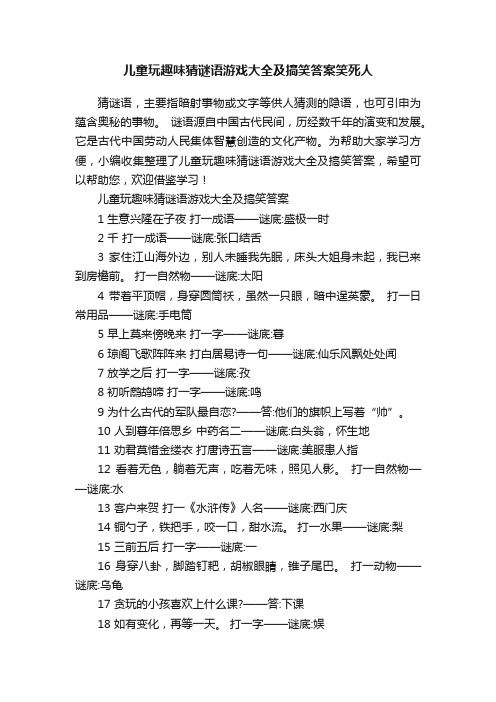 儿童玩趣味猜谜语游戏大全及搞笑答案笑死人

猜谜语，主要指暗射事物或文字等供人猜测的隐语，也可引申为蕴含奥秘的事物。 谜语源自中国古代民间，历经数千年的演变和发展。它是古代中国劳动人民集体智慧创造的文化产物。为帮助大家学习方便，小编收集整理了儿童玩趣味猜谜语游戏大全及搞笑答案，希望可以帮助您，欢迎借鉴学习！

儿童玩趣味猜谜语游戏大全及搞笑答案

1 生意兴隆在子夜 打一成语——谜底:盛极一时

2 千 打一成语——谜底:张口结舌

3 家住江山海外边，别人未睡我先眠，床头大姐身未起，我已来到房檐前。 打一自然物——谜底:太阳

4 带着平顶帽，身穿圆筒袄，虽然一只眼，暗中逞英豪。 打一日常用品——谜底:手电筒

5 早上莫来傍晚来 打一字——谜底:暮

6 琼阁飞歌阵阵来 打白居易诗一句——谜底:仙乐风飘处处闻

7 放学之后 打一字——谜底:孜

8 初听鹧鸪啼 打一字——谜底:鸣

9 为什么古代的军队最自恋?——答:他们的旗帜上写着“帅”。

10 人到暮年倍思乡 中药名二——谜底:白头翁，怀生地

11 劝君莫惜金缕衣 打唐诗五言——谜底:美服患人指

12 看着无色，躺着无声，吃着无味，照见人影。 打一自然物——谜底:水

13 客户来贺 打一《水浒传》人名——谜底:西门庆

14 铜勺子，铁把手，咬一口，甜水流。 打一水果——谜底:梨

15 三前五后 打一字——谜底:一

16 身穿八卦，脚踏钉耙，胡椒眼睛，锥子尾巴。 打一动物——谜底:乌龟

17 贪玩的小孩喜欢上什么课?——答:下课

18 如有变化，再等一天。 打一字——谜底:娱